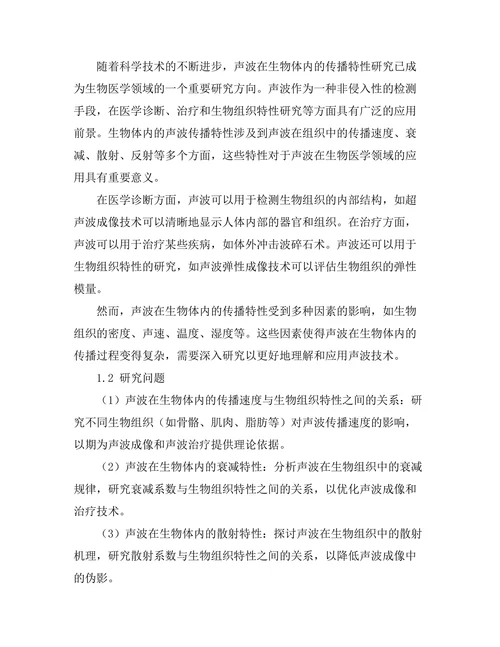 随着科学技术的不断进步，声波在生物体内的传播特性研究已成为生物医学领域的一个重要研究方向。声波作为一种非侵入性的检测手段，在医学诊断、治疗和生物组织特性研究等方面具有广泛的应用前景。生物体内的声波传播特性涉及到声波在组织中的传播速度、衰减、散射、反射等多个方面，这些特性对于声波在生物医学领域的应用具有重要意义。

在医学诊断方面，声波可以用于检测生物组织的内部结构，如超声波成像技术可以清晰地显示人体内部的器官和组织。在治疗方面，声波可以用于治疗某些疾病，如体外冲击波碎石术。声波还可以用于生物组织特性的研究，如声波弹性成像技术可以评估生物组织的弹性模量。

然而，声波在生物体内的传播特性受到多种因素的影响，如生物组织的密度、声速、温度、湿度等。这些因素使得声波在生物体内的传播过程变得复杂，需要深入研究以更好地理解和应用声波技术。

1.2 研究问题

（1）声波在生物体内的传播速度与生物组织特性之间的关系：研究不同生物组织（如骨骼、肌肉、脂肪等）对声波传播速度的影响，以期为声波成像和声波治疗提供理论依据。

（2）声波在生物体内的衰减特性：分析声波在生物组织中的衰减规律，研究衰减系数与生物组织特性之间的关系，以优化声波成像和治疗技术。

（3）声波在生物体内的散射特性：探讨声波在生物组织中的散射机理，研究散射系数与生物组织特性之间的关系，以降低声波成像中的伪影。